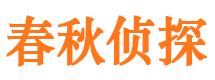 春秋侦探